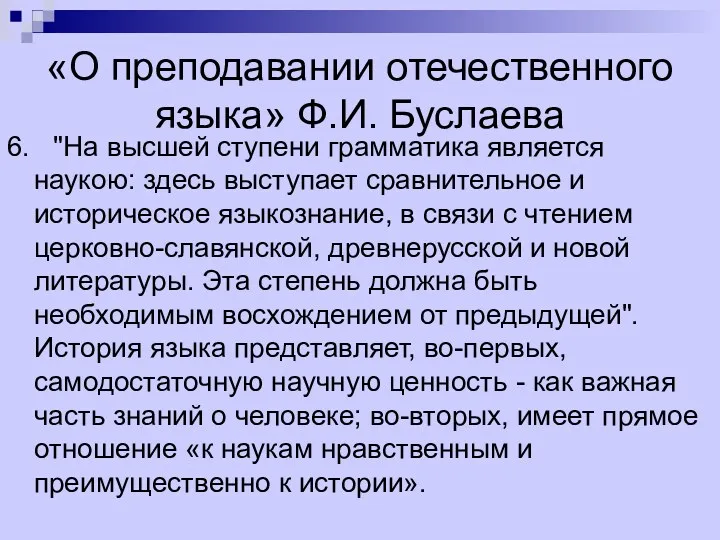 «О преподавании отечественного языка» Ф.И. Буслаева

6. "На высшей ступени грамматика является наукою: здесь выступает сравнительное и историческое языкознание, в связи с чтением церковно-славянской, древнерусской и новой литературы. Эта степень должна быть необходимым восхождением от предыдущей". История языка представляет, во-первых, самодостаточную научную ценность - как важная часть знаний о человеке; во-вторых, имеет прямое отношение «к наукам нравственным и преимущественно к истории».